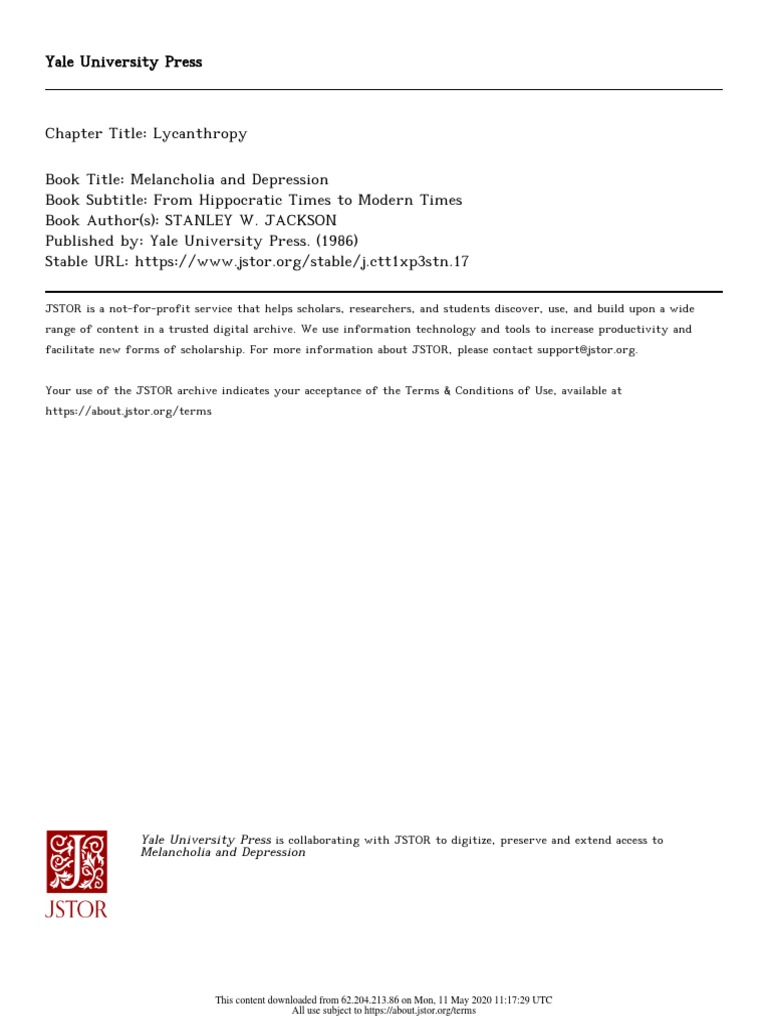 Yale University Press

Chapter Title: Lycanthropy

Book Title: Melancholia and Depression
Book Subtitle: From Hippocratic Times to Modern Times
Book Author(s): STANLEY W. JACKSON
Published by: Yale University Press. (1986)
Stable URL: https://www.jstor.org/stable/j.ctt1xp3stn.17

JSTOR is a not-for-profit service that helps scholars, researchers, and students discover, use, and build upon a wide range of content in a trusted digital archive. We use information technology and tools to increase productivity and facilitate new forms of scholarship. For more information about JSTOR, please contact support@jstor.org.

Your use of the JSTOR archive indicates your acceptance of the Terms & Conditions of Use, available at https://about.jstor.org/terms

JSTOR

Yale University Press is collaborating with JSTOR to digitize, preserve and extend access to Melancholia and Depression

This content downloaded from 62.204.213.86 on Mon, 11 May 2020 11:17:29 UTC
All use subject to https://about.jstor.org/terms